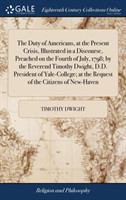 GALE

Eighteenth Century Collections Online

The Duty of Americans, at the Present Crisis, Illustrated in a Discourse, Preached on the Fourth of July, 1798; by the Reverend Timothy Dwight, D.D. President of Yale-College; at the Request of the Citizens of New-Haven

TIMOTHY DWIGHT

Religion and Philosophy